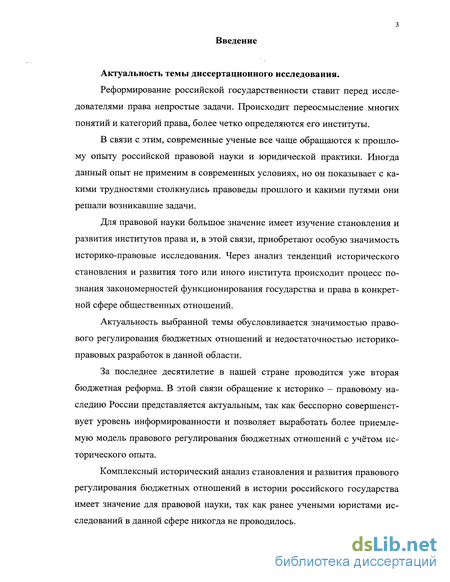 3

Введение

Актуальность темы диссертационного исследования.

Реформирование российской государственности ставит перед исследователями права непростые задачи. Происходит переосмысление многих понятий и категорий права, более четко определяются его институты.

В связи с этим, современные ученые все чаще обращаются к прошлому опыту российской правовой науки и юридической практики. Иногда данный опыт не применим в современных условиях, но он показывает с какими трудностями столкнулись правоведы прошлого и какими путями они решали возникавшие задачи.

Для правовой науки большое значение имеет изучение становления и развития институтов права и, в этой связи, приобретают особую значимость историко-правовые исследования. Через анализ тенденций исторического становления и развития того или иного института происходит процесс познания закономерностей функционирования государства и права в конкретной сфере общественных отношений.

Актуальность выбранной темы обусловливается значимостью правового регулирования бюджетных отношений и недостаточностью историко-правовых разработок в данной области.

За последнее десятилетие в нашей стране проводится уже вторая бюджетная реформа. В этой связи обращение к историко – правовому наследию России представляется актуальным, так как бесспорно совершенствует уровень информированности и позволяет выработать более приемлемую модель правового регулирования бюджетных отношений с учётом исторического опыта.

Комплексный исторический анализ становления и развития правового регулирования бюджетных отношений в истории российского государства имеет значение для правовой науки, так как ранее учеными юристами исследований в данной сфере никогда не проводилось.

dsLib.net
библиотека диссертаций